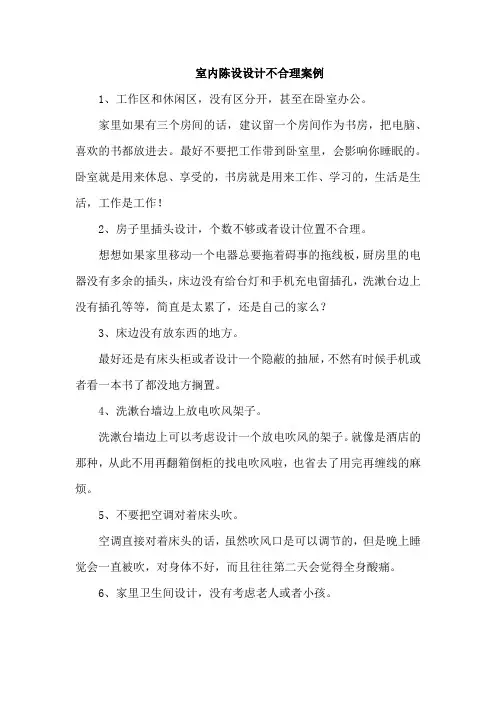 室内陈设设计不合理案例

1、工作区和休闲区，没有区分开，甚至在卧室办公。

家里如果有三个房间的话，建议留一个房间作为书房，把电脑、喜欢的书都放进去。最好不要把工作带到卧室里，会影响你睡眠的。卧室就是用来休息、享受的，书房就是用来工作、学习的，生活是生活，工作是工作！

2、房子里插头设计，个数不够或者设计位置不合理。

想想如果家里移动一个电器总要拖着碍事的拖线板，厨房里的电器没有多余的插头，床边没有给台灯和手机充电留插孔，洗漱台边上没有插孔等等，简直是太累了，还是自己的家么？

3、床边没有放东西的地方。

最好还是有床头柜或者设计一个隐蔽的抽屉，不然有时候手机或者看一本书了都没地方搁置。

4、洗漱台墙边上放电吹风架子。

洗漱台墙边上可以考虑设计一个放电吹风的架子。就像是酒店的那种，从此不用再翻箱倒柜的找电吹风啦，也省去了用完再缠线的麻烦。

5、不要把空调对着床头吹。

空调直接对着床头的话，虽然吹风口是可以调节的，但是晚上睡觉会一直被吹，对身体不好，而且往往第二天会觉得全身酸痛。

6、家里卫生间设计，没有考虑老人或者小孩。